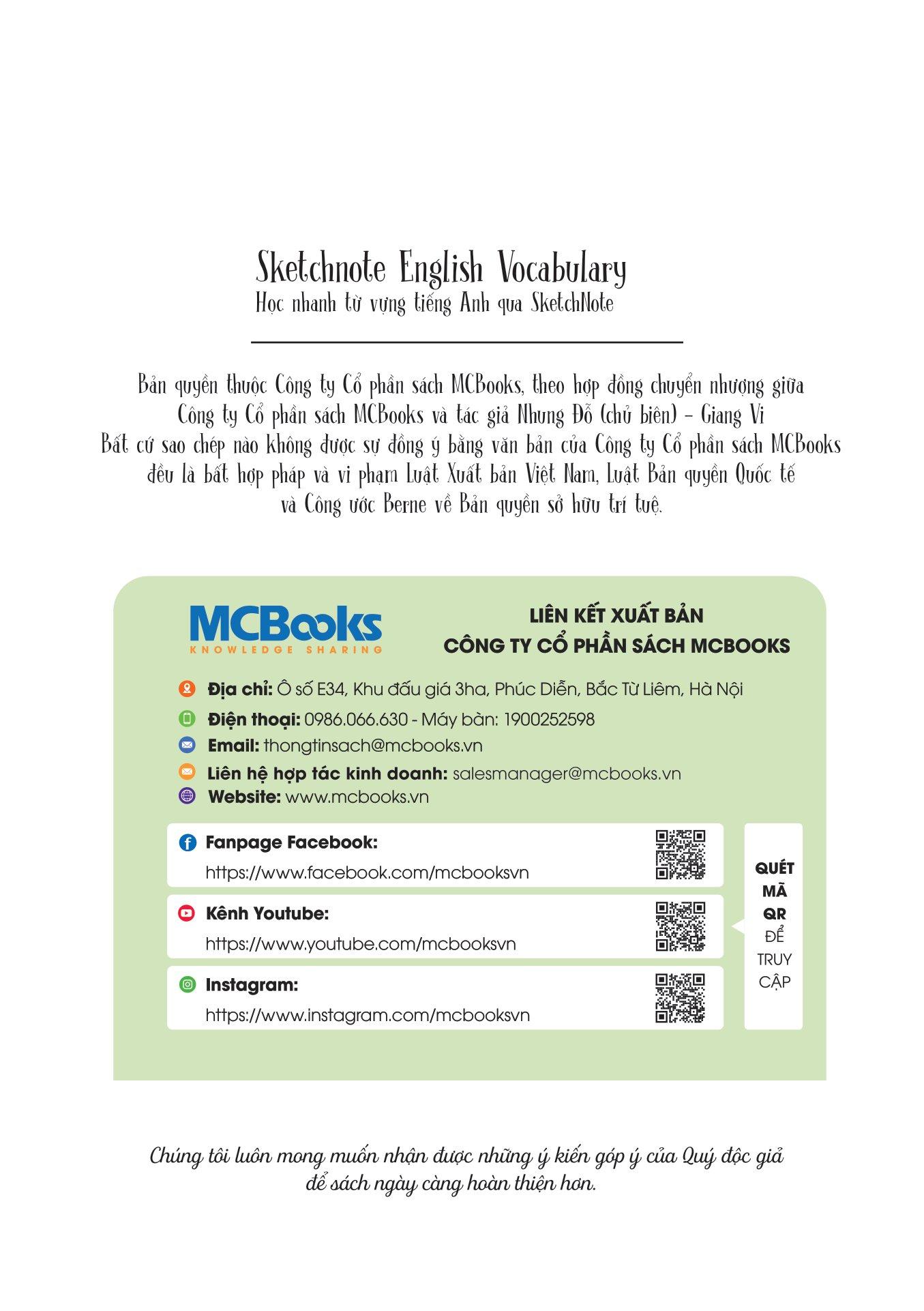 Sketchnote English Vocabulary
Học nhanh từ vựng tiếng Anh qua SketchNote

Bản quyền thuộc Công ty Cổ phần sách MCBooks, theo hợp đồng chuyển nhượng giữa Công ty Cổ phần sách MCBooks và tác giả Nhung Đỗ (chủ biên) - Giang Vi
Bất cứ sao chép nào không được sự đồng ý bằng văn bản của Công ty Cổ phần sách MCBooks đều là bất hợp pháp và vi phạm Luật Xuất bản Việt Nam, Luật Bản quyền Quốc tế và Công ước Berne về Bản quyền sở hữu trí tuệ.

MCBooks
KNOWLEDGE SHARING

LIÊN KẾT XUẤT BẢN
CÔNG TY CỔ PHẦN SÁCH MCBOOKS

Địa chỉ: Ô số E34, Khu đấu giá 3ha, Phúc Diễn, Bắc Từ Liêm, Hà Nội
Điện thoại: 0986.066.630 - Máy bàn: 1900252598
Email: thongtinsach@mcbooks.vn
Liên hệ hợp tác kinh doanh: salesmanager@mcbooks.vn
Website: www.mcbooks.vn

Fanpage Facebook:
https://www.facebook.com/mcbooksvn

Kênh Youtube:
https://www.youtube.com/mcbooksvn

Instagram:
https://www.instagram.com/mcbooksvn

QUÉT MÃ QR ĐỂ TRUY CẬP

Chúng tôi luôn mong muốn nhận được những ý kiến góp ý của Quý độc giả để sách ngày càng hoàn thiện hơn.